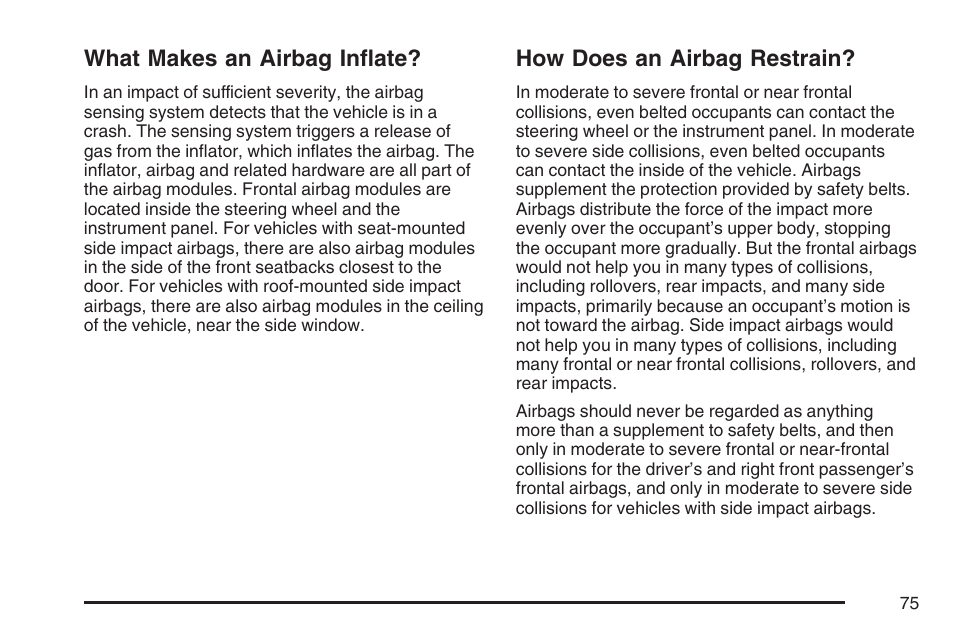 What Makes an Airbag Inflate?

In an impact of sufficient severity, the airbag sensing system detects that the vehicle is in a crash. The sensing system triggers a release of gas from the inflator, which inflates the airbag. The inflator, airbag and related hardware are all part of the airbag modules. Frontal airbag modules are located inside the steering wheel and the instrument panel. For vehicles with seat-mounted side impact airbags, there are also airbag modules in the side of the front seatbacks closest to the door. For vehicles with roof-mounted side impact airbags, there are also airbag modules in the ceiling of the vehicle, near the side window.

How Does an Airbag Restrain?

In moderate to severe frontal or near frontal collisions, even belted occupants can contact the steering wheel or the instrument panel. In moderate to severe side collisions, even belted occupants can contact the inside of the vehicle. Airbags supplement the protection provided by safety belts. Airbags distribute the force of the impact more evenly over the occupant's upper body, stopping the occupant more gradually. But the frontal airbags would not help you in many types of collisions, including rollovers, rear impacts, and many side impacts, primarily because an occupant's motion is not toward the airbag. Side impact airbags would not help you in many types of collisions, including many frontal or near frontal collisions, rollovers, and rear impacts.

Airbags should never be regarded as anything more than a supplement to safety belts, and then only in moderate to severe frontal or near-frontal collisions for the driver's and right front passenger's frontal airbags, and only in moderate to severe side collisions for vehicles with side impact airbags.

75